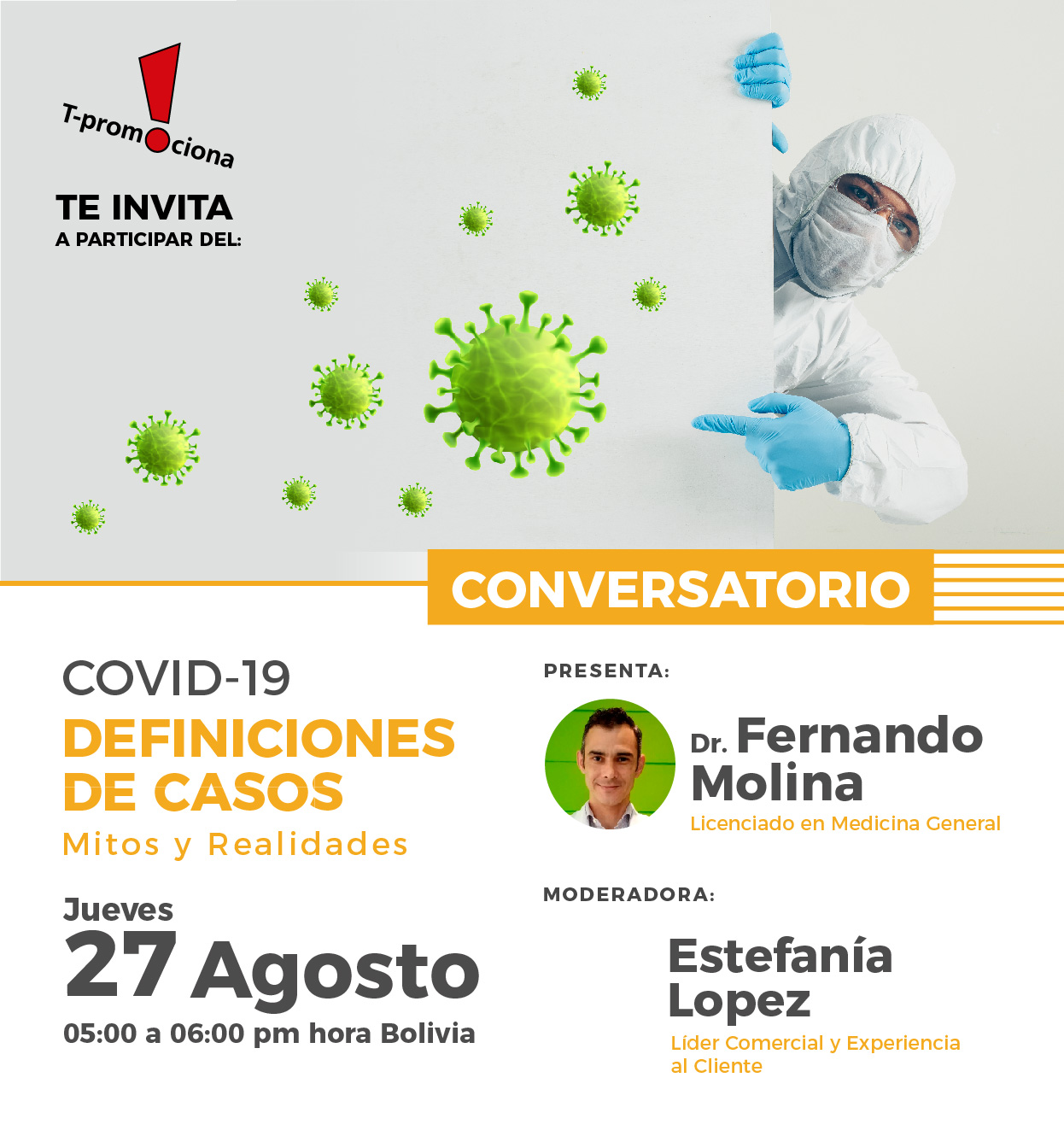 T-promociona

TE INVITA
A PARTICIPAR DEL:

CONVERSATORIO

COVID-19
DEFINICIONES DE CASOS
Mitos y Realidades

Jueves
27 Agosto
05:00 a 06:00 pm hora Bolivia

PRESENTA:

Dr. Fernando Molina
Licenciado en Medicina General

MODERADORA:

Estefanía Lopez
Líder Comercial y Experiencia al Cliente